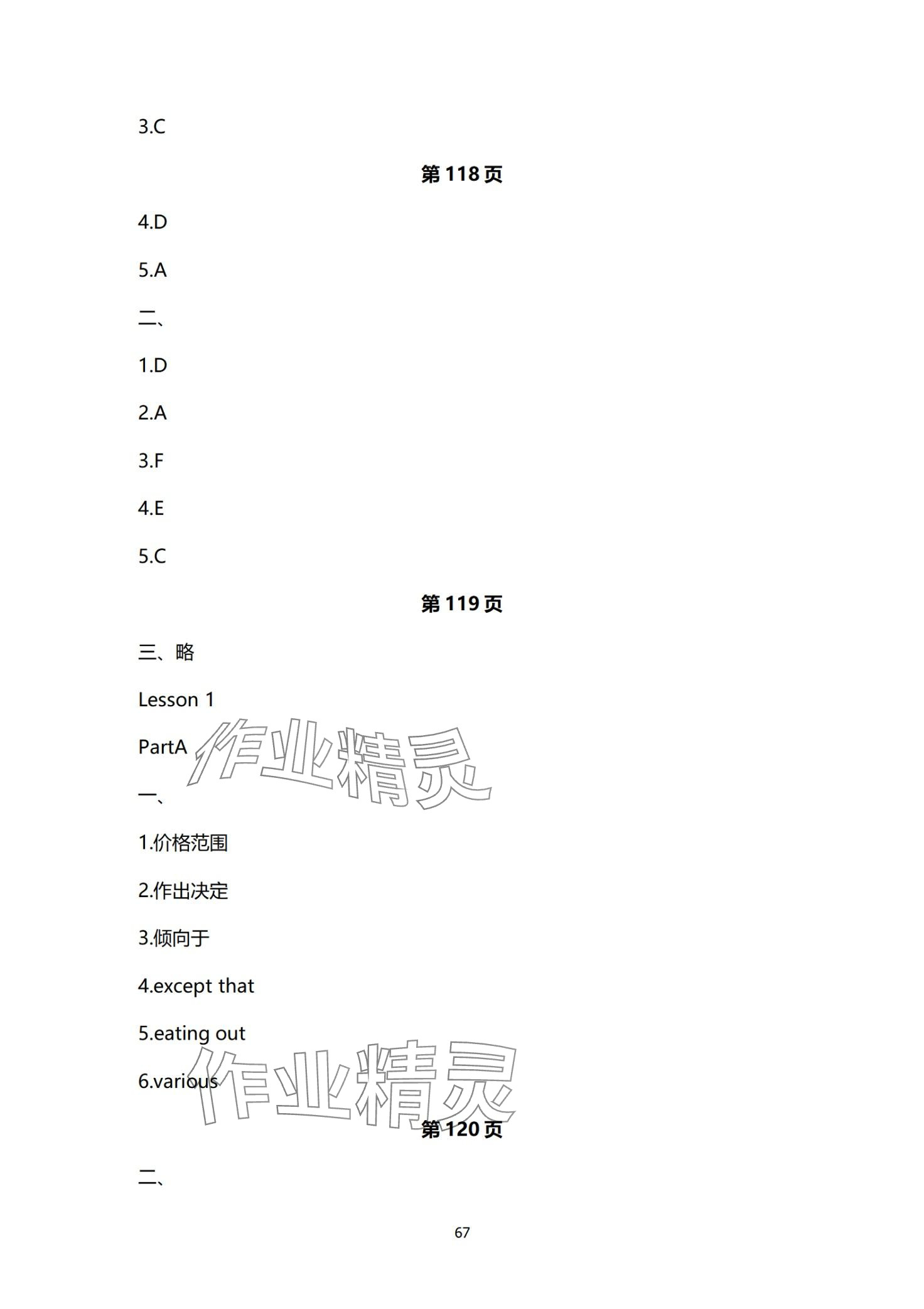 3.C

第 118 页

4.D

5.A

二、

1.D

2.A

3.F

4.E

5.C

第 119 页

三、略

Lesson 1

PartA

作业精灵

一、

1.价格范围

2.作出决定

3.倾向于

4.except that

5.eating out

6.various

作业精灵

第 120 页

二、

67